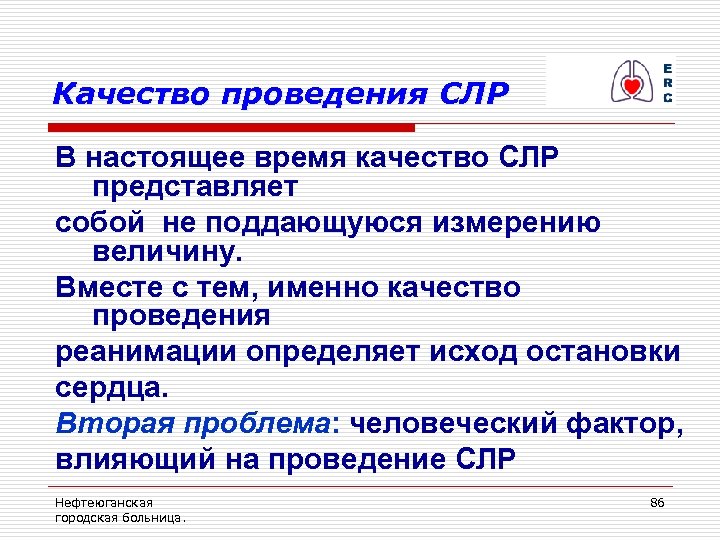 Качество проведения СЛР

E
R
C

В настоящее время качество СЛР представляет

собой не поддающуюся измерению величину.

Вместе с тем, именно качество проведения

реанимации определяет исход остановки

сердца.

Вторая проблема: человеческий фактор,

влияющий на проведение СЛР

Нефтеюганская городская больница.

86